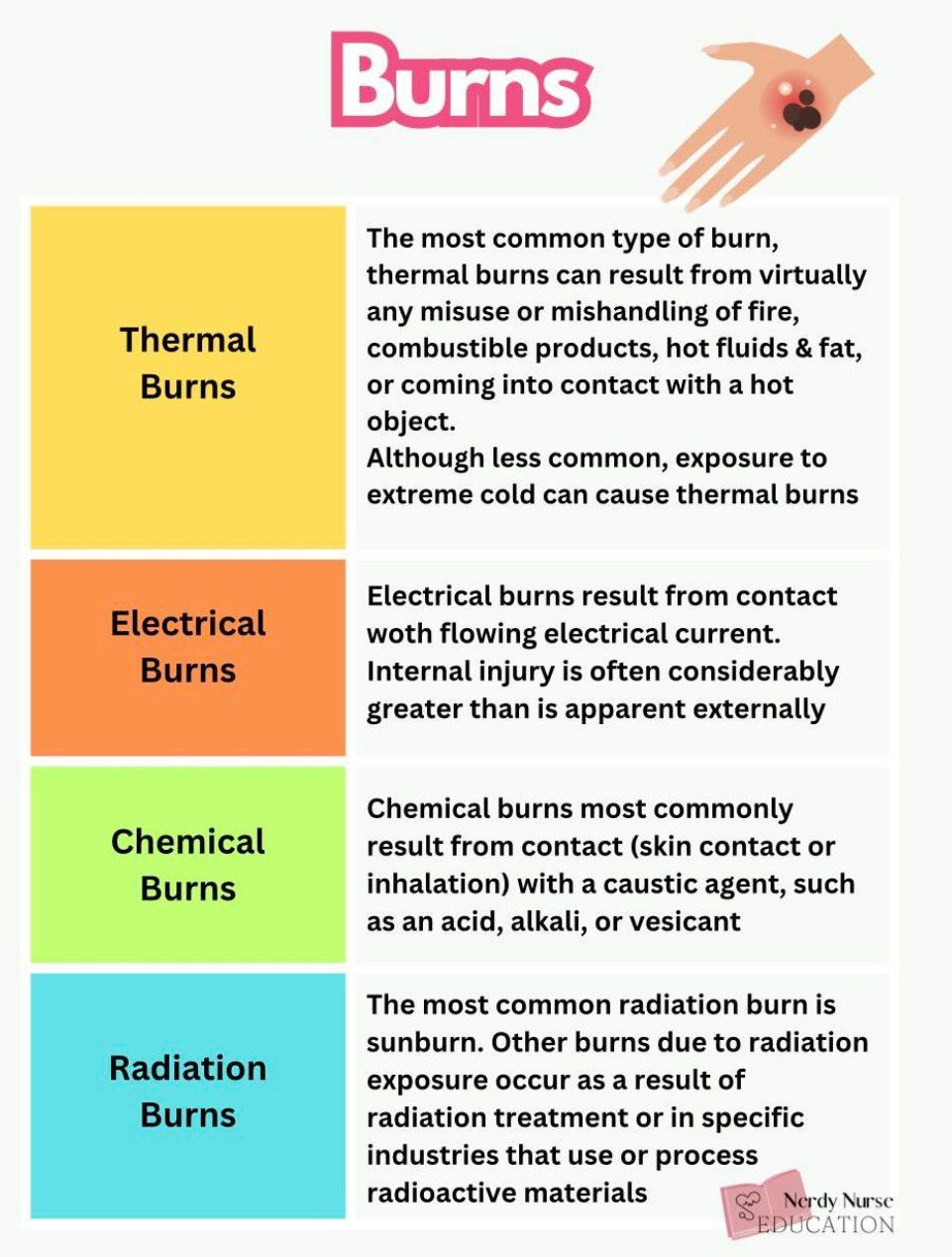 Burns

| Thermal Burns | The most common type of burn, thermal burns can result from virtually any misuse or mishandling of fire, combustible products, hot fluids & fat, or coming into contact with a hot object. Although less common, exposure to extreme cold can cause thermal burns |
|---|---|
| Electrical Burns | Electrical burns result from contact woth flowing electrical current. Internal injury is often considerably greater than is apparent externally |
| Chemical Burns | Chemical burns most commonly result from contact (skin contact or inhalation) with a caustic agent, such as an acid, alkali, or vesicant |
| Radiation Burns | The most common radiation burn is sunburn. Other burns due to radiation exposure occur as a result of radiation treatment or in specific industries that use or process radioactive materials |

Nerdy Nurse
EDUCATION